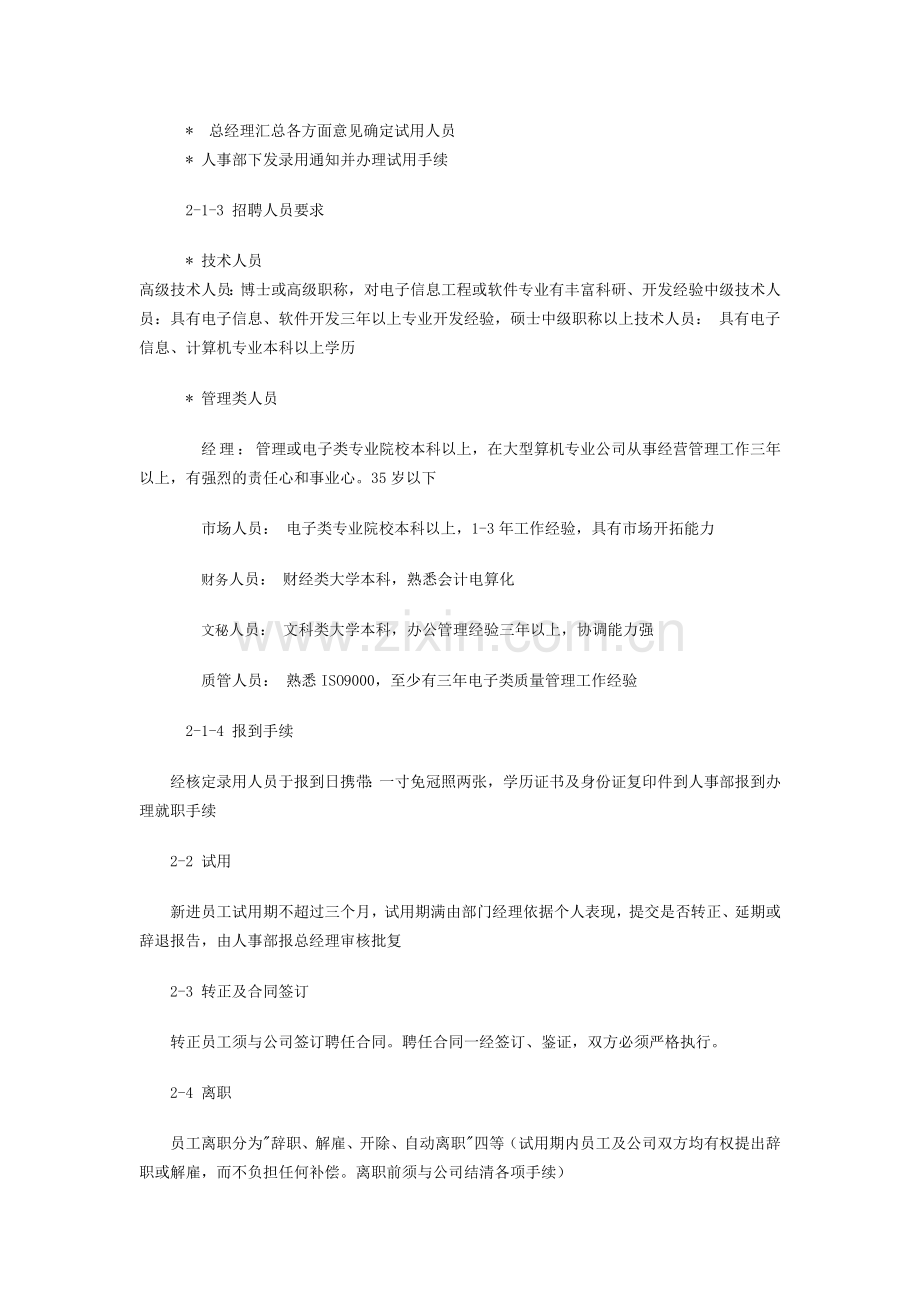 ＊ 总经理汇总各方面意见确定试用人员
＊ 人事部下发录用通知并办理试用手续

2-1-3 招聘人员要求

＊ 技术人员
高级技术人员：博士或高级职称，对电子信息工程或软件专业有丰富科研、开发经验中级技术人员：具有电子信息、软件开发三年以上专业开发经验，硕士中级职称以上技术人员： 具有电子信息、计算机专业本科以上学历

＊ 管理类人员

经 理： 管理或电子类专业院校本科以上，在大型算机专业公司从事经营管理工作三年以上，有强烈的责任心和事业心。35 岁以下

市场人员： 电子类专业院校本科以上，1-3 年工作经验，具有市场开拓能力

财务人员： 财经类大学本科，熟悉会计电算化

文秘人员： 文科类大学本科，办公管理经验三年以上，协调能力强

质管人员： 熟悉 ISO9000，至少有三年电子类质量管理工作经验

2-1-4 报到手续

经核定录用人员于报到日携带：一寸免冠照两张，学历证书及身份证复印件到人事部报到办理就职手续

2-2 试用

新进员工试用期不超过三个月，试用期满由部门经理依据个人表现，提交是否转正、延期或辞退报告，由人事部报总经理审核批复

2-3 转正及合同签订

转正员工须与公司签订聘任合同。聘任合同一经签订、鉴证，双方必须严格执行。

2-4 离职

员工离职分为"辞职、解雇、开除、自动离职"四等（试用期内员工及公司双方均有权提出辞职或解雇，而不负担任何补偿。离职前须与公司结清各项手续）

www.zixin.com.cn